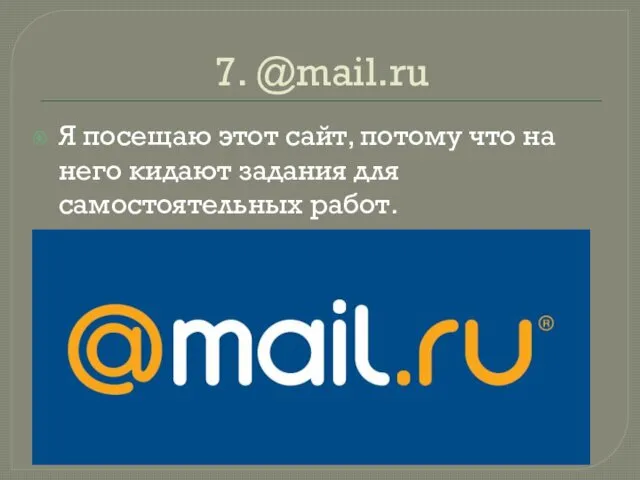 7. @mail.ru

Я посещаю этот сайт, потому что на него кидают задания для самостоятельных работ.

@mail.ru®